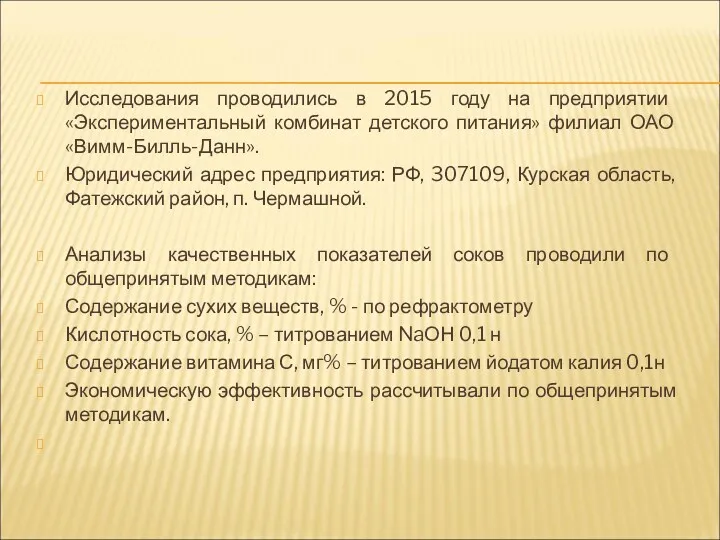 Исследования проводились в 2015 году на предприятии «Экспериментальный комбинат детского питания» филиал ОАО «Вимм-Билль-Данн».

Юридический адрес предприятия: РФ, 307109, Курская область, Фатежский район, п. Чермашной.

Анализы качественных показателей соков проводили по общепринятым методикам:

Содержание сухих веществ, % - по рефрактометру

Кислотность сока, % – титрованием NaOH 0,1 н

Содержание витамина С, мг% – титрованием йодатом калия 0,1н

Экономическую эффективность рассчитывали по общепринятым методикам.